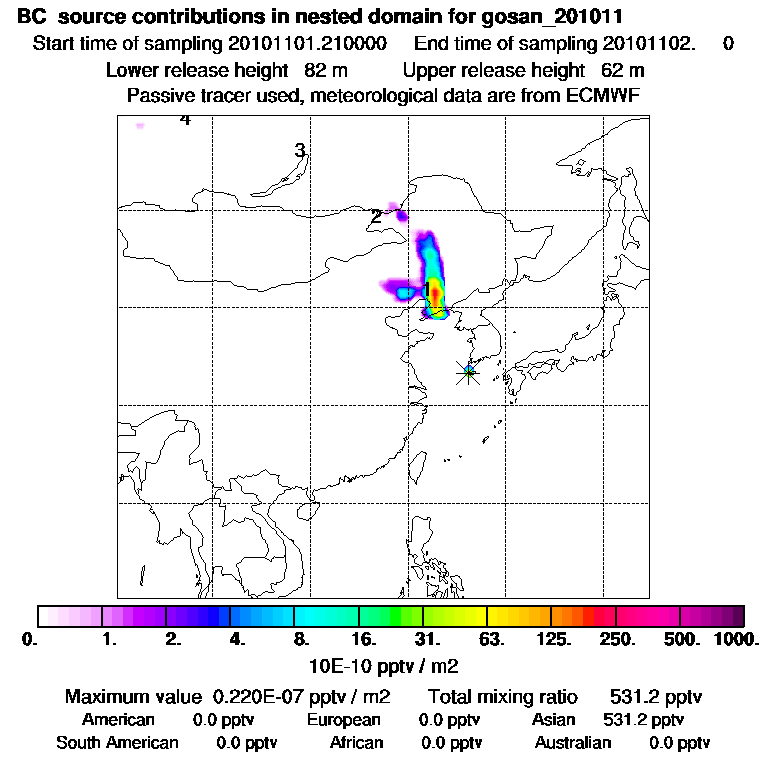 BC source contributions in nested domain for gosan_201011
Start time of sampling 20101101.210000 End time of sampling 20101102. 0
Lower release height 82 m Upper release height 62 m
Passive tracer used, meteorological data are from ECMWF

4
3
2
1

0. 1. 2. 4. 8. 16. 31. 63. 125. 250. 500. 1000.
10E-10 pptv / m2

Maximum value 0.220E-07 pptv / m2 Total mixing ratio 531.2 pptv
American 0.0 pptv European 0.0 pptv Asian 531.2 pptv
South American 0.0 pptv African 0.0 pptv Australian 0.0 pptv